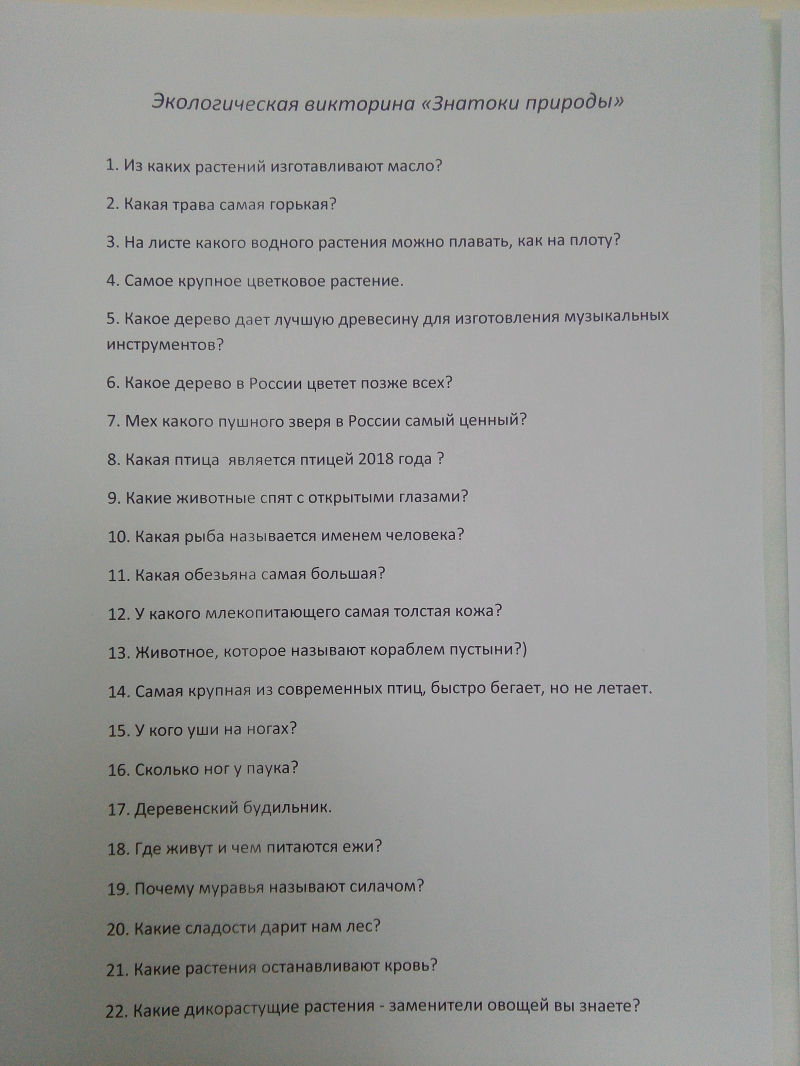 Экологическая викторина «Знатоки природы»

1. Из каких растений изготавливают масло?

2. Какая трава самая горькая?

3. На листе какого водного растения можно плавать, как на плоту?

4. Самое крупное цветковое растение.

5. Какое дерево дает лучшую древесину для изготовления музыкальных инструментов?

6. Какое дерево в России цветет позже всех?

7. Мех какого пушного зверя в России самый ценный?

8. Какая птица является птицей 2018 года ?

9. Какие животные спят с открытыми глазами?

10. Какая рыба называется именем человека?

11. Какая обезьяна самая большая?

12. У какого млекопитающего самая толстая кожа?

13. Животное, которое называют кораблем пустыни?)

14. Самая крупная из современных птиц, быстро бегает, но не летает.

15. У кого уши на ногах?

16. Сколько ног у паука?

17. Деревенский будильник.

18. Где живут и чем питаются ежи?

19. Почему муравья называют силачом?

20. Какие сладости дарит нам лес?

21. Какие растения останавливают кровь?

22. Какие дикорастущие растения - заменители овощей вы знаете?